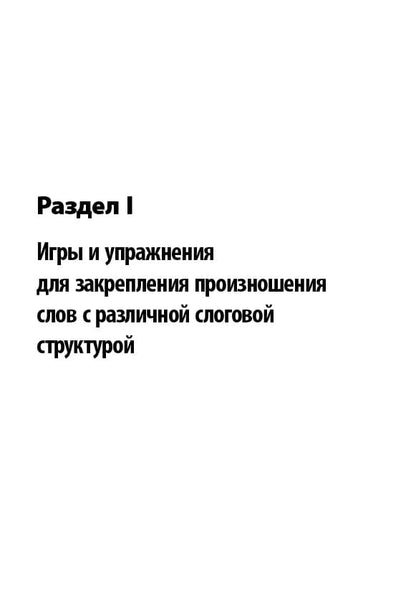 Раздел I

Игры и упражнения для закрепления произношения слов с различной слоговой структурой